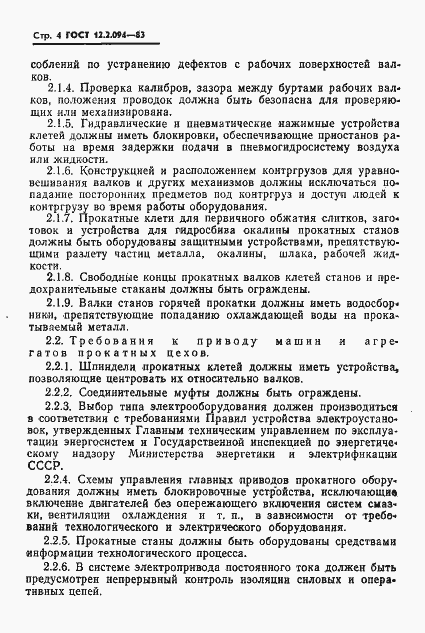 Стр. 4 ГОСТ 12.2.094—83

соблений по устранению дефектов с рабочих поверхностей валков.

2.1.4. Проверка калибров, зазора между буртами рабочих валков, положения проводок должна быть безопасна для проверяющих или механизирована.

2.1.5. Гидравлические и пневматические нажимные устройства клетей должны иметь блокировки, обеспечивающие приостанов работы на время задержки подачи в пневмогидросистему воздуха или жидкости.

2.1.6. Конструкцией и расположением контргрузов для уравновешивания валков и других механизмов должны исключаться попадание посторонних предметов под контргруз и доступ людей к контргрузу во время работы оборудования.

2.1.7. Прокатные клети для первичного обжатия слитков, заготовок и устройства для гидросбива окалины прокатных станов должны быть оборудованы защитными устройствами, препятствующими разлету частиц металла, окалины, шлака, рабочей жидкости.

2.1.8. Свободные концы прокатных валков клетей станов и предохранительные стаканы должны быть ограждены.

2.1.9. Валки станов горячей прокатки должны иметь водосборники, препятствующие попаданию охлаждающей воды на прокатываемый металл.

2.2. Требования к приводу машин и агрегатов прокатных цехов.

2.2.1. Шпиндели прокатных клетей должны иметь устройства, позволяющие центровать их относительно валков.

2.2.2. Соединительные муфты должны быть ограждены.

2.2.3. Выбор типа электрооборудования должен производиться в соответствии с требованиями Правил устройства электроустановок, утвержденных Главным техническим управлением по эксплуатации энергосистем и Государственной инспекцией по энергетическому надзору Министерства энергетики и электрификации СССР.

2.2.4. Схемы управления главных приводов прокатного оборудования должны иметь блокировочные устройства, исключающие включение двигателей без опережающего включения систем смазки, вентиляции охлаждения и т. п., в зависимости от требований технологического и электрического оборудования.

2.2.5. Прокатные станы должны быть оборудованы средствами информации технологического процесса.

2.2.6. В системе электропривода постоянного тока должен быть предусмотрен непрерывный контроль изоляции силовых и оперативных цепей.